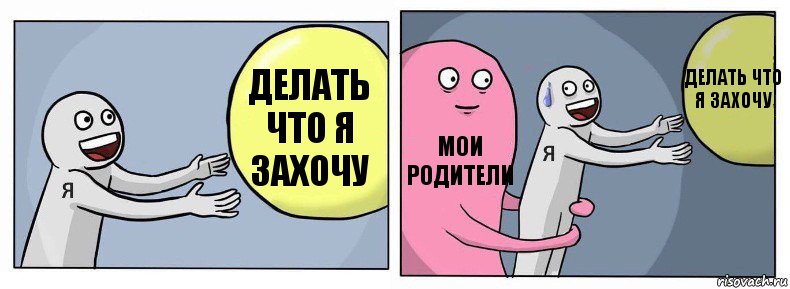 ДЕЛАТЬ ЧТО Я ЗАХОЧУ

Я

МОИ РОДИТЕЛИ

Я

ДЕЛАТЬ ЧТО Я ЗАХОЧУ

risovach.ru